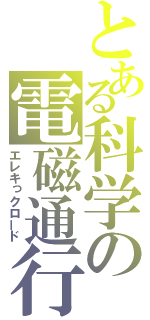 とある科学の
電磁通行
エレキックロード